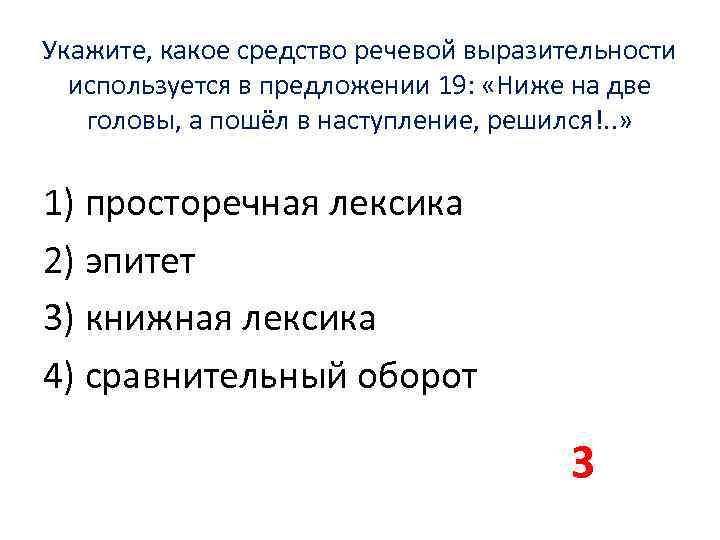 Укажите, какое средство речевой выразительности используется в предложении 19: «Ниже на две головы, а пошёл в наступление, решился!..»

1) просторечная лексика

2) эпитет

3) книжная лексика

4) сравнительный оборот

3